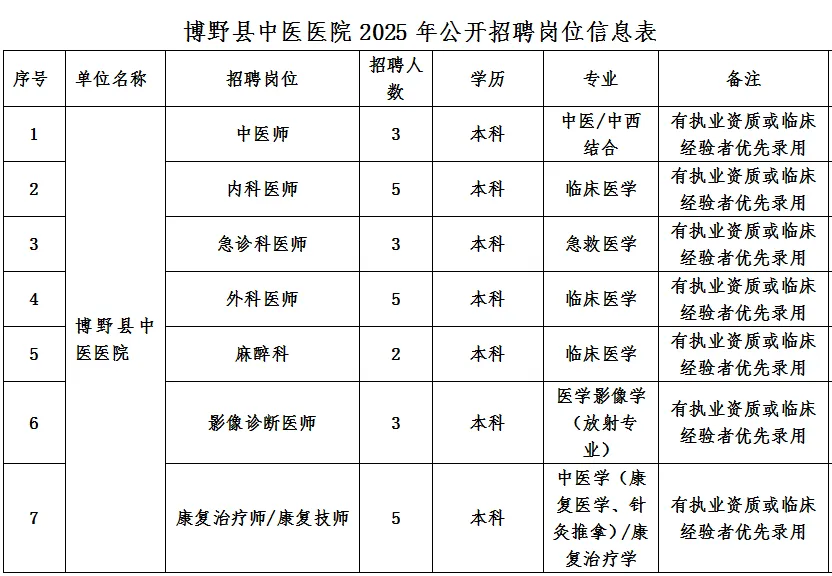 博野县中医医院 2025 年公开招聘岗位信息表

| 序号 | 单位名称 | 招聘岗位 | 招聘人数 | 学历 | 专业 | 备注 |
|---|---|---|---|---|---|---|
| 1 | 博野县中医医院 | 中医师 | 3 | 本科 | 中医/中西结合 | 有执业资质或临床经验者优先录用 |
| 2 | | 内科医师 | 5 | 本科 | 临床医学 | 有执业资质或临床经验者优先录用 |
| 3 | | 急诊科医师 | 3 | 本科 | 急救医学 | 有执业资质或临床经验者优先录用 |
| 4 | | 外科医师 | 5 | 本科 | 临床医学 | 有执业资质或临床经验者优先录用 |
| 5 | | 麻醉科 | 2 | 本科 | 临床医学 | 有执业资质或临床经验者优先录用 |
| 6 | | 影像诊断医师 | 3 | 本科 | 医学影像学（放射专业） | 有执业资质或临床经验者优先录用 |
| 7 | | 康复治疗师/康复技师 | 5 | 本科 | 中医学（康复医学、针灸推拿）/康复治疗学 | 有执业资质或临床经验者优先录用 |